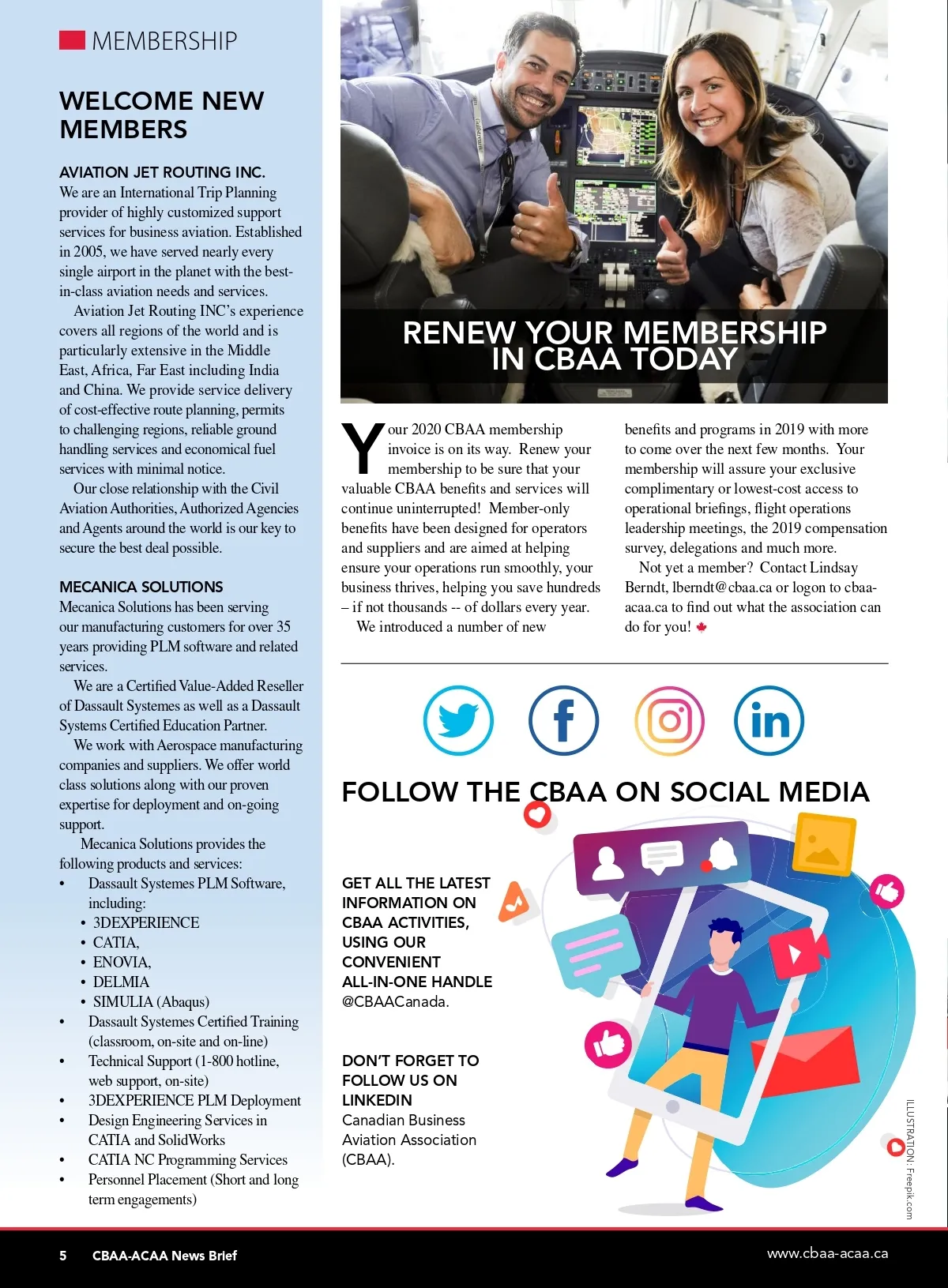 MEMBERSHIP

WELCOME NEW MEMBERS

AVIATION JET ROUTING INC.
We are an International Trip Planning provider of highly customized support services for business aviation. Established in 2005, we have served nearly every single airport in the planet with the best-in-class aviation needs and services.

Aviation Jet Routing INC's experience covers all regions of the world and is particularly extensive in the Middle East, Africa, Far East including India and China. We provide service delivery of cost-effective route planning, permits to challenging regions, reliable ground handling services and economical fuel services with minimal notice.

Our close relationship with the Civil Aviation Authorities, Authorized Agencies and Agents around the world is our key to secure the best deal possible.

MECANICA SOLUTIONS
Mecanica Solutions has been serving our manufacturing customers for over 35 years providing PLM software and related services.

We are a Certified Value-Added Reseller of Dassault Systemes as well as a Dassault Systems Certified Education Partner.

We work with Aerospace manufacturing companies and suppliers. We offer world class solutions along with our proven expertise for deployment and on-going support.

Mecanica Solutions provides the following products and services:
• Dassault Systemes PLM Software, including:
  • 3DEXPERIENCE
  • CATIA,
  • ENOVIA,
  • DELMIA
  • SIMULIA (Abaqus)
• Dassault Systemes Certified Training (classroom, on-site and on-line)
• Technical Support (1-800 hotline, web support, on-site)
• 3DEXPERIENCE PLM Deployment
• Design Engineering Services in CATIA and SolidWorks
• CATIA NC Programming Services
• Personnel Placement (Short and long term engagements)

RENEW YOUR MEMBERSHIP IN CBAA TODAY

Your 2020 CBAA membership invoice is on its way. Renew your membership to be sure that your valuable CBAA benefits and services will continue uninterrupted! Member-only benefits have been designed for operators and suppliers and are aimed at helping ensure your operations run smoothly, your business thrives, helping you save hundreds – if not thousands -- of dollars every year.

We introduced a number of new benefits and programs in 2019 with more to come over the next few months. Your membership will assure your exclusive complimentary or lowest-cost access to operational briefings, flight operations leadership meetings, the 2019 compensation survey, delegations and much more.

Not yet a member? Contact Lindsay Berndt, lberndt@cbaa.ca or logon to cbaa-acaa.ca to find out what the association can do for you!

FOLLOW THE CBAA ON SOCIAL MEDIA

GET ALL THE LATEST INFORMATION ON CBAA ACTIVITIES, USING OUR CONVENIENT ALL-IN-ONE HANDLE
@CBAACanada.

DON'T FORGET TO FOLLOW US ON LINKEDIN
Canadian Business Aviation Association (CBAA).

ILLUSTRATION: Freepik.com

5 CBAA-ACAA News Brief
www.cbaa-acaa.ca